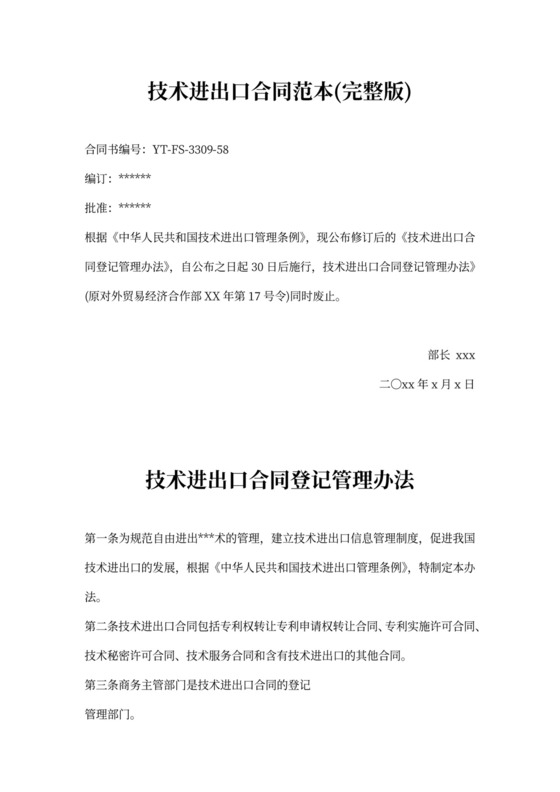 技术进出口合同范本(完整版)

合同书编号：YT-FS-3309-58

编订：******

批准：******

根据《中华人民共和国技术进出口管理条例》，现公布修订后的《技术进出口合同登记管理办法》，自公布之日起 30 日后施行，技术进出口合同登记管理办法》(原对外贸易经济合作部 XX 年第 17 号令)同时废止。

部长 xxx

二〇xx 年 x 月 x 日

技术进出口合同登记管理办法

第一条为规范自由进出***术的管理，建立技术进出口信息管理制度，促进我国技术进出口的发展，根据《中华人民共和国技术进出口管理条例》，特制定本办法。

第二条技术进出口合同包括专利权转让专利申请权转让合同、专利实施许可合同、技术秘密许可合同、技术服务合同和含有技术进出口的其他合同。

第三条商务主管部门是技术进出口合同的登记

管理部门。